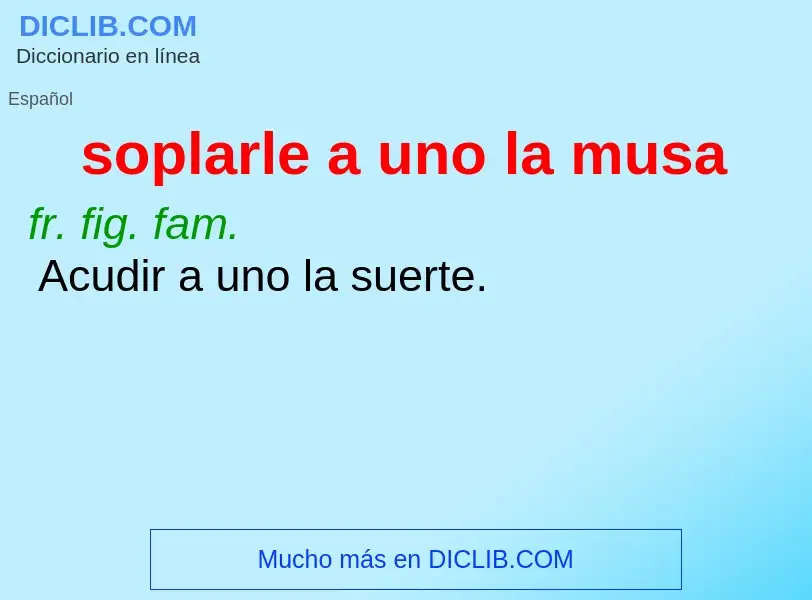 DICLIB.COM
Diccionario en línea

Español

soplarle a uno la musa

fr. fig. fam.
Acudir a uno la suerte.

Mucho más en DICLIB.COM